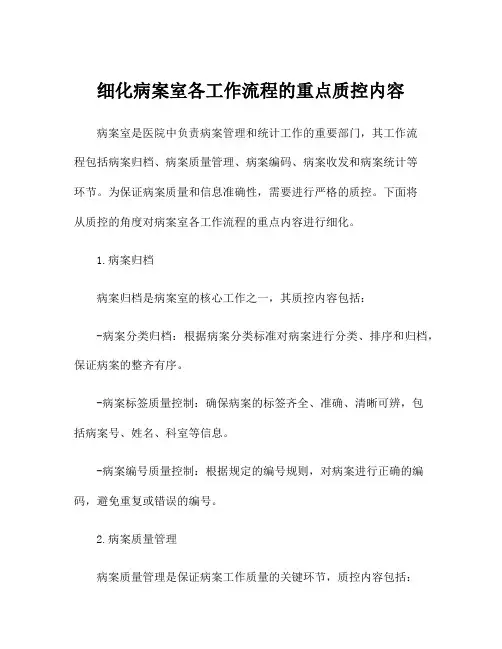 细化病案室各工作流程的重点质控内容

病案室是医院中负责病案管理和统计工作的重要部门，其工作流程包括病案归档、病案质量管理、病案编码、病案收发和病案统计等环节。为保证病案质量和信息准确性，需要进行严格的质控。下面将从质控的角度对病案室各工作流程的重点内容进行细化。

1.病案归档

病案归档是病案室的核心工作之一，其质控内容包括：

-病案分类归档：根据病案分类标准对病案进行分类、排序和归档，保证病案的整齐有序。

-病案标签质量控制：确保病案的标签齐全、准确、清晰可辨，包括病案号、姓名、科室等信息。

-病案编号质量控制：根据规定的编号规则，对病案进行正确的编码，避免重复或错误的编号。

2.病案质量管理

病案质量管理是保证病案工作质量的关键环节，质控内容包括：